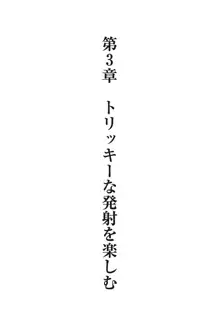 第3章　トリッキーな発射を楽しむ